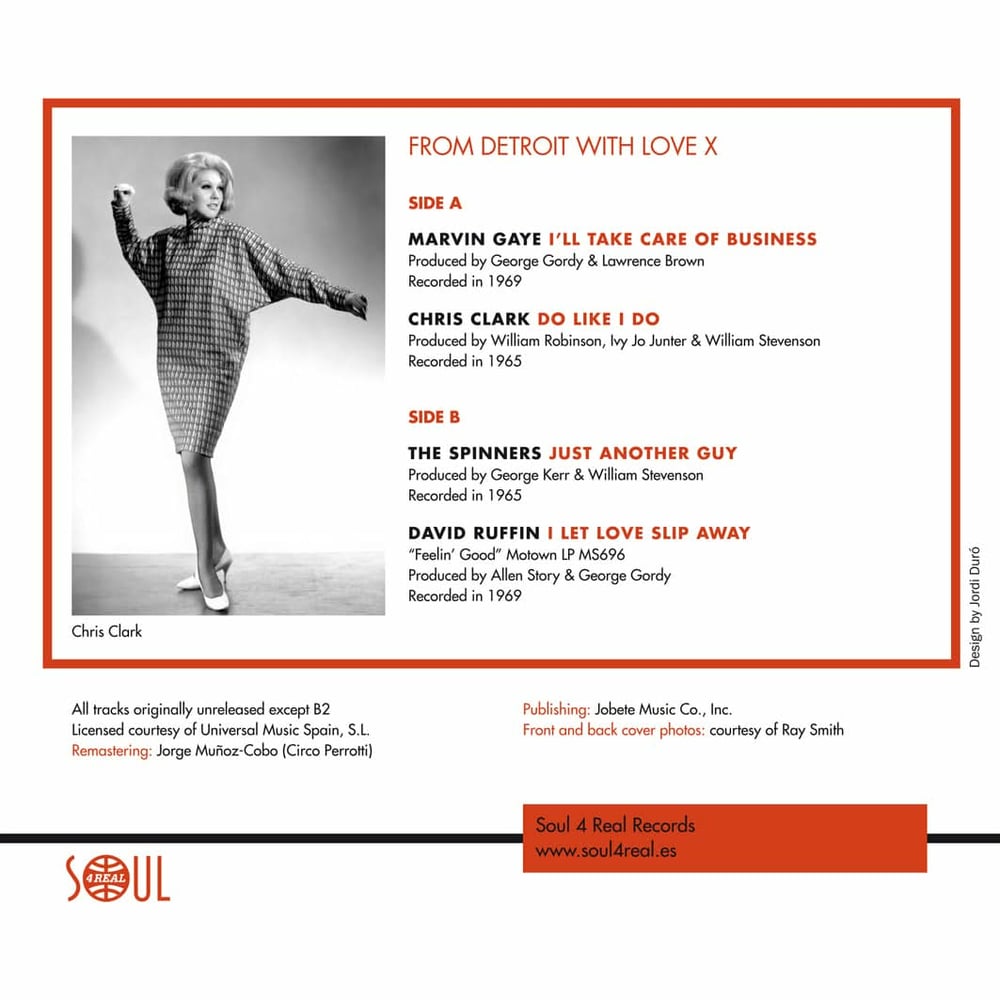 FROM DETROIT WITH LOVE X

SIDE A

MARVIN GAYE I'LL TAKE CARE OF BUSINESS
Produced by George Gordy & Lawrence Brown
Recorded in 1969

CHRIS CLARK DO LIKE I DO
Produced by William Robinson, Ivy Jo Junter & William Stevenson
Recorded in 1965

SIDE B

THE SPINNERS JUST ANOTHER GUY
Produced by George Kerr & William Stevenson
Recorded in 1965

DAVID RUFFIN I LET LOVE SLIP AWAY
"Feelin' Good" Motown LP MS696
Produced by Allen Story & George Gordy
Recorded in 1969

Chris Clark

Design by Jordi Duró

All tracks originally unreleased except B2
Licensed courtesy of Universal Music Spain, S.L.
Remastering: Jorge Muñoz-Cobo (Circo Perrotti)

Publishing: Jobete Music Co., Inc.
Front and back cover photos: courtesy of Ray Smith

Soul 4 Real Records
www.soul4real.es

SOUL 4REAL